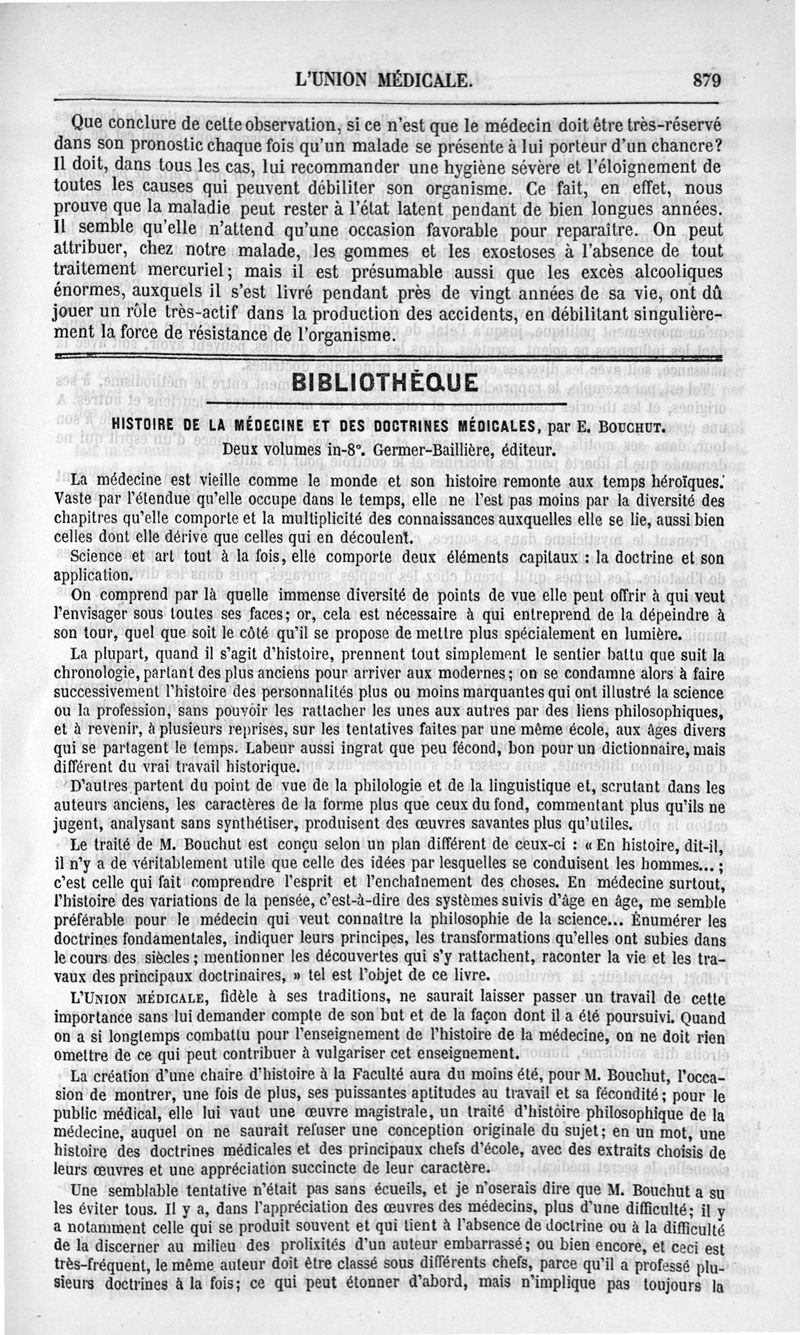 L'UNION MÉDICALE. 879

Que conclure de cette observation, si ce n'est que le médecin doit être très-réservé dans son pronostic chaque fois qu'un malade se présente à lui porteur d'un chancre? Il doit, dans tous les cas, lui recommander une hygiène sévère et l'éloignement de toutes les causes qui peuvent débiliter son organisme. Ce fait, en effet, nous prouve que la maladie peut rester à l'état latent pendant de bien longues années. Il semble qu'elle n'attend qu'une occasion favorable pour reparaître. On peut attribuer, chez notre malade, les gommes et les exostoses à l'absence de tout traitement mercuriel; mais il est présumable aussi que les excès alcooliques énormes, auxquels il s'est livré pendant près de vingt années de sa vie, ont dû jouer un rôle très-actif dans la production des accidents, en débilitant singulièrement la force de résistance de l'organisme.

BIBLIOTHÈQUE

HISTOIRE DE LA MÉDECINE ET DES DOCTRINES MÉDICALES, par E. BOUCHUT. Deux volumes in-8°. Germer-Baillière, éditeur.

La médecine est vieille comme le monde et son histoire remonte aux temps héroïques. Vaste par l'étendue qu'elle occupe dans le temps, elle ne l'est pas moins par la diversité des chapitres qu'elle comporte et la multiplicité des connaissances auxquelles elle se lie, aussi bien celles dont elle dérive que celles qui en découlent.

Science et art tout à la fois, elle comporte deux éléments capitaux : la doctrine et son application.

On comprend par là quelle immense diversité de points de vue elle peut offrir à qui veut l'envisager sous toutes ses faces; or, cela est nécessaire à qui entreprend de la dépeindre à son tour, quel que soit le côté qu'il se propose de mettre plus spécialement en lumière.

La plupart, quand il s'agit d'histoire, prennent tout simplement le sentier battu que suit la chronologie, partant des plus anciens pour arriver aux modernes; on se condamne alors à faire successivement l'histoire des personnalités plus ou moins marquantes qui ont illustré la science ou la profession, sans pouvoir les rattacher les unes aux autres par des liens philosophiques, et à revenir, à plusieurs reprises, sur les tentatives faites par une même école, aux âges divers qui se partagent le temps. Labeur aussi ingrat que peu fécond, bon pour un dictionnaire, mais différent du vrai travail historique.

D'autres partent du point de vue de la philologie et de la linguistique et, scrutant dans les auteurs anciens, les caractères de la forme plus que ceux du fond, commentant plus qu'ils ne jugent, analysant sans synthétiser, produisent des œuvres savantes plus qu'utiles.

Le traité de M. Bouchut est conçu selon un plan différent de ceux-ci : « En histoire, dit-il, il n'y a de véritablement utile que celle des idées par lesquelles se conduisent les hommes...; c'est celle qui fait comprendre l'esprit et l'enchaînement des choses. En médecine surtout, l'histoire des variations de la pensée, c'est-à-dire des systèmes suivis d'âge en âge, me semble préférable pour le médecin qui veut connaître la philosophie de la science... Énumérer les doctrines fondamentales, indiquer leurs principes, les transformations qu'elles ont subies dans le cours des siècles; mentionner les découvertes qui s'y rattachent, raconter la vie et les travaux des principaux doctrinaires, » tel est l'objet de ce livre.

L'UNION MÉDICALE, fidèle à ses traditions, ne saurait laisser passer un travail de cette importance sans lui demander compte de son but et de la façon dont il a été poursuivi. Quand on a si longtemps combattu pour l'enseignement de l'histoire de la médecine, on ne doit rien omettre de ce qui peut contribuer à vulgariser cet enseignement.

La création d'une chaire d'histoire à la Faculté aura du moins été, pour M. Bouchut, l'occasion de montrer, une fois de plus, ses puissantes aptitudes au travail et sa fécondité; pour le public médical, elle lui vaut une œuvre magistrale, un traité d'histoire philosophique de la médecine, auquel on ne saurait refuser une conception originale du sujet; en un mot, une histoire des doctrines médicales et des principaux chefs d'école, avec des extraits choisis de leurs œuvres et une appréciation succincte de leur caractère.

Une semblable tentative n'était pas sans écueils, et je n'oserais dire que M. Bouchut a su les éviter tous. Il y a, dans l'appréciation des œuvres des médecins, plus d'une difficulté; il y a notamment celle qui se produit souvent et qui tient à l'absence de doctrine ou à la difficulté de la discerner au milieu des prolixités d'un auteur embarrassé; ou bien encore, et ceci est très-fréquent, le même auteur doit être classé sous différents chefs, parce qu'il a professé plusieurs doctrines à la fois; ce qui peut étonner d'abord, mais n'implique pas toujours la